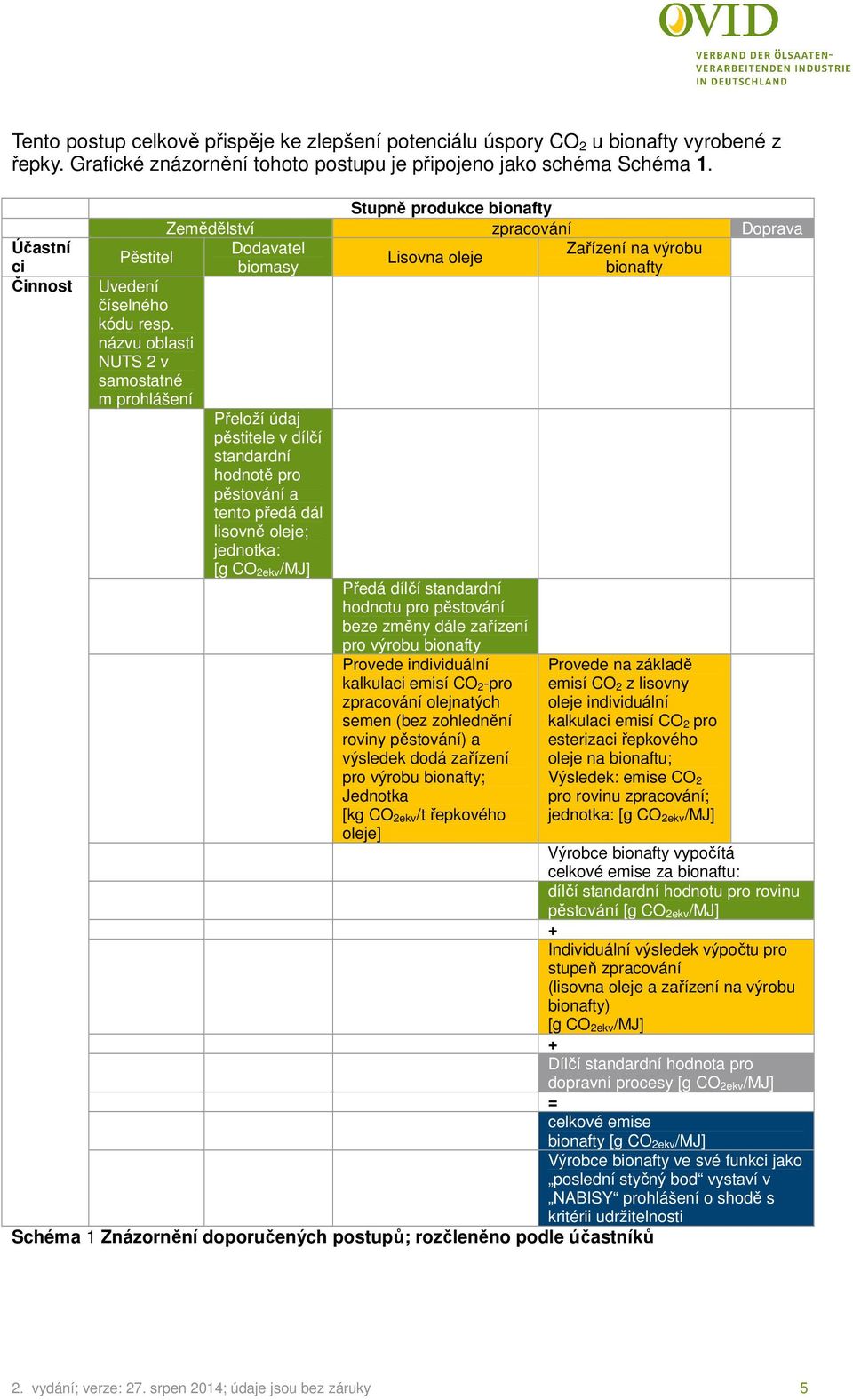 OVID
VERBAND DER ÖLSAATEN-VERARBEITENDEN INDUSTRIE IN DEUTSCHLAND

Tento postup celkově přispěje ke zlepšení potenciálu úspory $CO_2$ u bionafty vyrobené z řepky. Grafické znázornění tohoto postupu je připojeno jako schéma Schéma 1.

| | Stupně produkce bionafty | | | | |
|---|---|---|---|---|---|
| | Zemědělství | | zpracování | | Doprava |
| Účastníci | Pěstitel | Dodavatel biomasy | Lisovna oleje | Zařízení na výrobu bionafty | |
| Činnost | Uvedení číselného kódu resp. názvu oblasti NUTS 2 v samostatném prohlášení | | | | |
| | | Přeloží údaj pěstitele v dílčí standardní hodnotě pro pěstování a tento předá dál lisovně oleje; jednotka: [g $CO_{2ekv}$/MJ] | | | |
| | | | Předá dílčí standardní hodnotu pro pěstování beze změny dále zařízení pro výrobu bionafty | | |
| | | | Provede individuální kalkulaci emisí $CO_2$-pro zpracování olejnatých semen (bez zohlednění roviny pěstování) a výsledek dodá zařízení pro výrobu bionafty; Jednotka [kg $CO_{2ekv}$/t řepkového oleje] | Provede na základě emisí $CO_2$ z lisovny oleje individuální kalkulaci emisí $CO_2$ pro esterizaci řepkového oleje na bionaftu; Výsledek: emise $CO_2$ pro rovinu zpracování; jednotka: [g $CO_{2ekv}$/MJ] | |
| | | | | Výrobce bionafty vypočítá celkové emise za bionaftu: | |
| | | | | dílčí standardní hodnotu pro rovinu pěstování [g $CO_{2ekv}$/MJ] | |
| | | | | + | |
| | | | | Individuální výsledek výpočtu pro stupeň zpracování (lisovna oleje a zařízení na výrobu bionafty) [g $CO_{2ekv}$/MJ] | |
| | | | | + | |
| | | | | Dílčí standardní hodnota pro dopravní procesy [g $CO_{2ekv}$/MJ] | |
| | | | | = | |
| | | | | celkové emise bionafty [g $CO_{2ekv}$/MJ] | |
| | | | | Výrobce bionafty ve své funkci jako „poslední styčný bod“ vystaví v „NABISY“ prohlášení o shodě s kritérii udržitelnosti | |

Schéma 1 Znázornění doporučených postupů; rozčleněno podle účastníků

2. vydání; verze: 27. srpen 2014; údaje jsou bez záruky 5